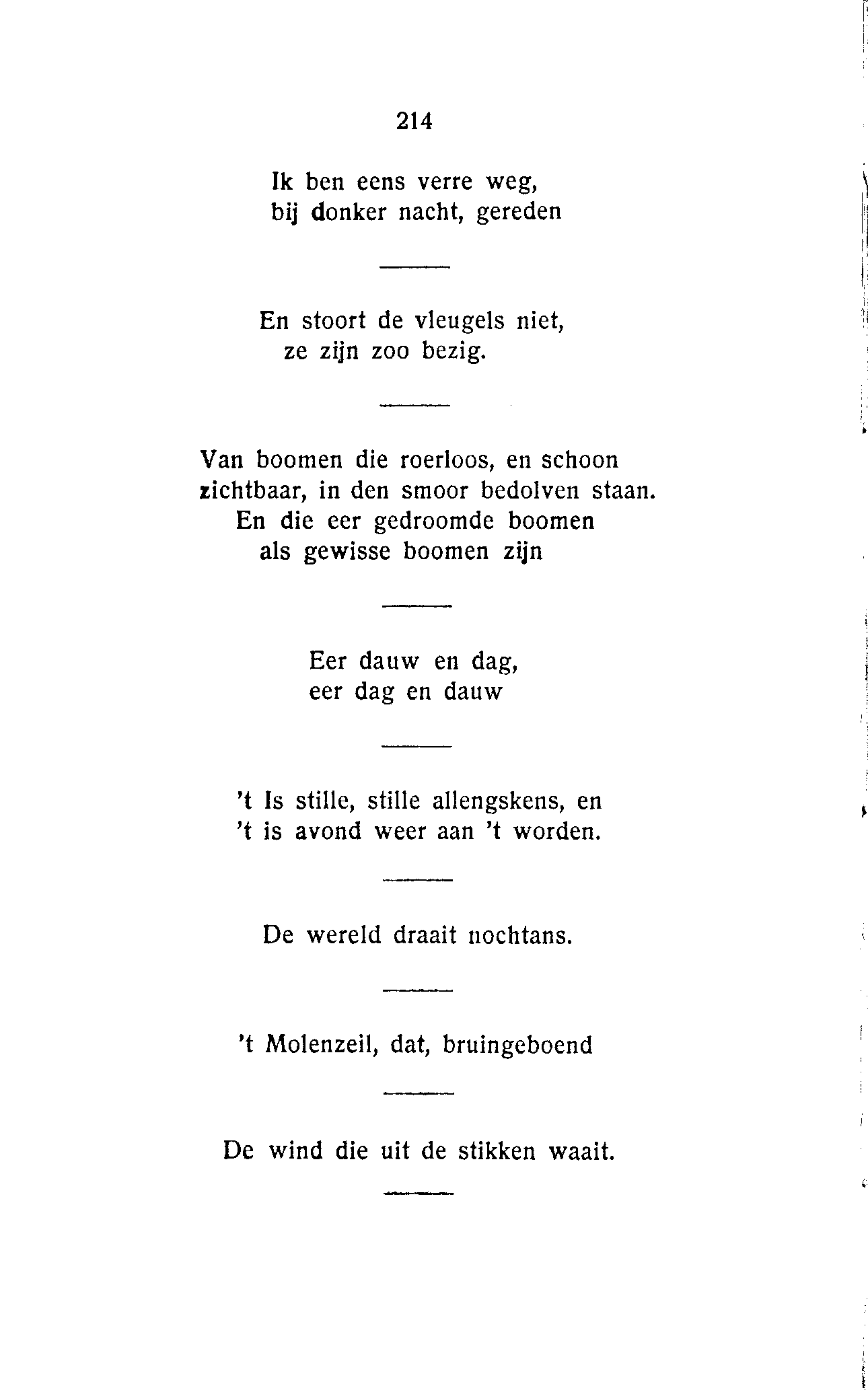 214

Ik ben eens verre weg,
bij donker nacht, gereden

En stoort de vleugels niet,
ze zijn zoo bezig.

Van boomen die roerloos, en schoon
zichtbaar, in den smoor bedolven staan.
En die eer gedroomde boomen
als gewisse boomen zijn

Eer dauw en dag,
eer dag en dauw

't Is stille, stille allengskens, en
't is avond weer aan 't worden.

De wereld draait nochtans.

't Molenzeil, dat, bruingeboend

De wind die uit de stikken waait.